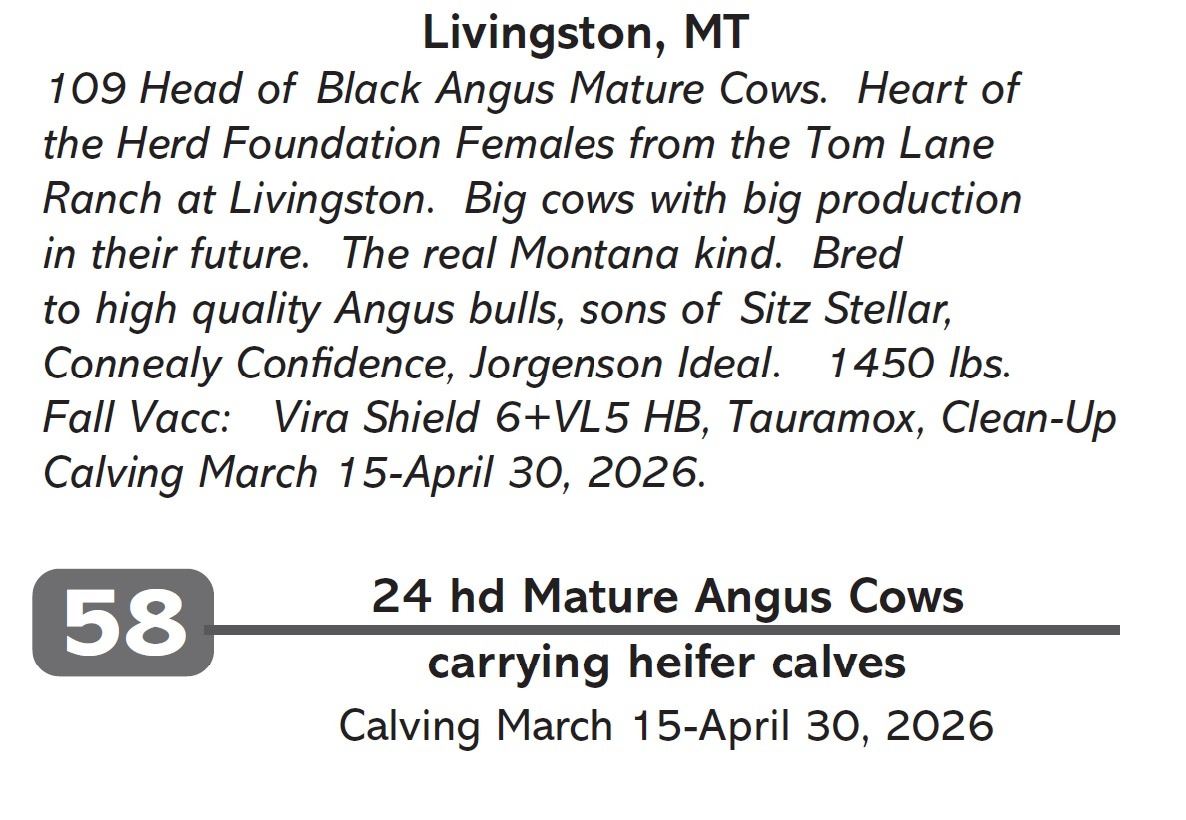 Livingston, MT

109 Head of Black Angus Mature Cows. Heart of the Herd Foundation Females from the Tom Lane Ranch at Livingston. Big cows with big production in their future. The real Montana kind. Bred to high quality Angus bulls, sons of Sitz Stellar, Connealy Confidence, Jorgenson Ideal. 1450 lbs.
Fall Vacc: Vira Shield 6+VL5 HB, Tauramox, Clean-Up
Calving March 15-April 30, 2026.

58

24 hd Mature Angus Cows
carrying heifer calves
Calving March 15-April 30, 2026